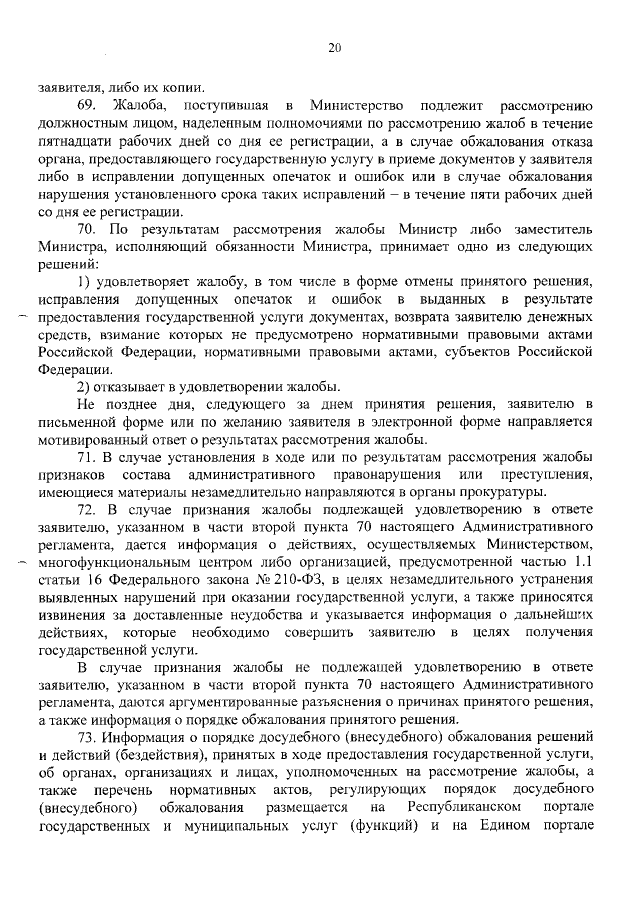 20

заявителя, либо их копии.

69. Жалоба, поступившая в Министерство подлежит рассмотрению должностным лицом, наделенным полномочиями по рассмотрению жалоб в течение пятнадцати рабочих дней со дня ее регистрации, а в случае обжалования отказа органа, предоставляющего государственную услугу в приеме документов у заявителя либо в исправлении допущенных опечаток и ошибок или в случае обжалования нарушения установленного срока таких исправлений – в течение пяти рабочих дней со дня ее регистрации.

70. По результатам рассмотрения жалобы Министр либо заместитель Министра, исполняющий обязанности Министра, принимает одно из следующих решений:

1) удовлетворяет жалобу, в том числе в форме отмены принятого решения, исправления допущенных опечаток и ошибок в выданных в результате предоставления государственной услуги документах, возврата заявителю денежных средств, взимание которых не предусмотрено нормативными правовыми актами Российской Федерации, нормативными правовыми актами, субъектов Российской Федерации.

2) отказывает в удовлетворении жалобы.

Не позднее дня, следующего за днем принятия решения, заявителю в письменной форме или по желанию заявителя в электронной форме направляется мотивированный ответ о результатах рассмотрения жалобы.

71. В случае установления в ходе или по результатам рассмотрения жалобы признаков состава административного правонарушения или преступления, имеющиеся материалы незамедлительно направляются в органы прокуратуры.

72. В случае признания жалобы подлежащей удовлетворению в ответе заявителю, указанном в части второй пункта 70 настоящего Административного регламента, дается информация о действиях, осуществляемых Министерством, многофункциональным центром либо организацией, предусмотренной частью 1.1 статьи 16 Федерального закона № 210-ФЗ, в целях незамедлительного устранения выявленных нарушений при оказании государственной услуги, а также приносятся извинения за доставленные неудобства и указывается информация о дальнейших действиях, которые необходимо совершить заявителю в целях получения государственной услуги.

В случае признания жалобы не подлежащей удовлетворению в ответе заявителю, указанном в части второй пункта 70 настоящего Административного регламента, даются аргументированные разъяснения о причинах принятого решения, а также информация о порядке обжалования принятого решения.

73. Информация о порядке досудебного (внесудебного) обжалования решений и действий (бездействия), принятых в ходе предоставления государственной услуги, об органах, организациях и лицах, уполномоченных на рассмотрение жалобы, а также перечень нормативных актов, регулирующих порядок досудебного (внесудебного) обжалования размещается на Республиканском портале государственных и муниципальных услуг (функций) и на Едином портале